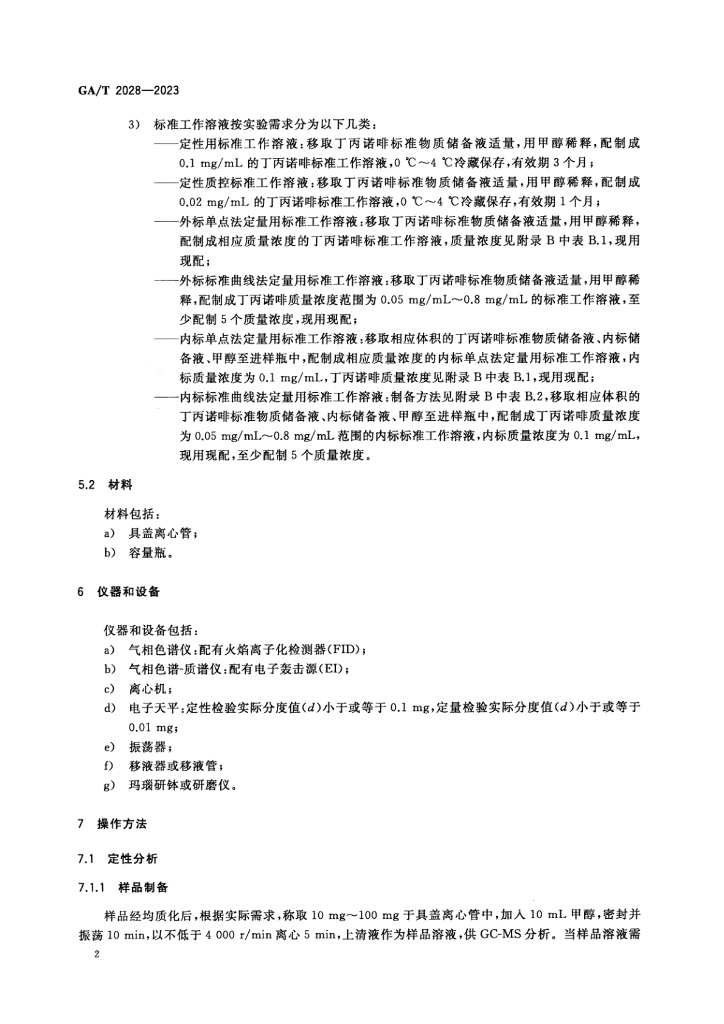 GA/T 2028—2023

3) 标准工作溶液按实验需求分为以下几类：
——定性用标准工作溶液：移取丁丙诺啡标准物质储备液适量，用甲醇稀释，配制成 0.1 mg/mL 的丁丙诺啡标准工作溶液，0 ℃～4 ℃冷藏保存，有效期 3 个月；
——定性质控标准工作溶液：移取丁丙诺啡标准物质储备液适量，用甲醇稀释，配制成 0.02 mg/mL 的丁丙诺啡标准工作溶液，0 ℃～4 ℃冷藏保存，有效期 1 个月；
——外标单点法定量用标准工作溶液：移取丁丙诺啡标准物质储备液适量，用甲醇稀释，配制成相应质量浓度的丁丙诺啡标准工作溶液，质量浓度见附录 B 中表 B.1，现用现配；
——外标标准曲线法定量用标准工作溶液：移取丁丙诺啡标准物质储备液适量，用甲醇稀释，配制成丁丙诺啡质量浓度范围为 0.05 mg/mL～0.8 mg/mL 的标准工作溶液，至少配制 5 个质量浓度，现用现配；
——内标单点法定量用标准工作溶液：移取相应体积的丁丙诺啡标准物质储备液、内标储备液、甲醇至进样瓶中，配制成相应质量浓度的内标单点法定量用标准工作溶液，内标质量浓度为 0.1 mg/mL，丁丙诺啡质量浓度见附录 B 中表 B.1，现用现配；
——内标标准曲线法定量用标准工作溶液：制备方法见附录 B 中表 B.2，移取相应体积的丁丙诺啡标准物质储备液、内标储备液、甲醇至进样瓶中，配制成丁丙诺啡质量浓度为 0.05 mg/mL～0.8 mg/mL 范围的内标标准工作溶液，内标质量浓度为 0.1 mg/mL，现用现配，至少配制 5 个质量浓度。

5.2 材料

材料包括：
a) 具盖离心管；
b) 容量瓶。

6 仪器和设备

仪器和设备包括：
a) 气相色谱仪：配有火焰离子化检测器(FID)；
b) 气相色谱-质谱仪：配有电子轰击源(EI)；
c) 离心机；
d) 电子天平：定性检验实际分度值($d$)小于或等于 0.1 mg，定量检验实际分度值($d$)小于或等于 0.01 mg；
e) 振荡器；
f) 移液器或移液管；
g) 玛瑙研钵或研磨仪。

7 操作方法

7.1 定性分析

7.1.1 样品制备

样品经均质化后，根据实际需求，称取 10 mg～100 mg 于具盖离心管中，加入 10 mL 甲醇，密封并振荡 10 min，以不低于 4 000 r/min 离心 5 min，上清液作为样品溶液，供 GC-MS 分析。当样品溶液需

2